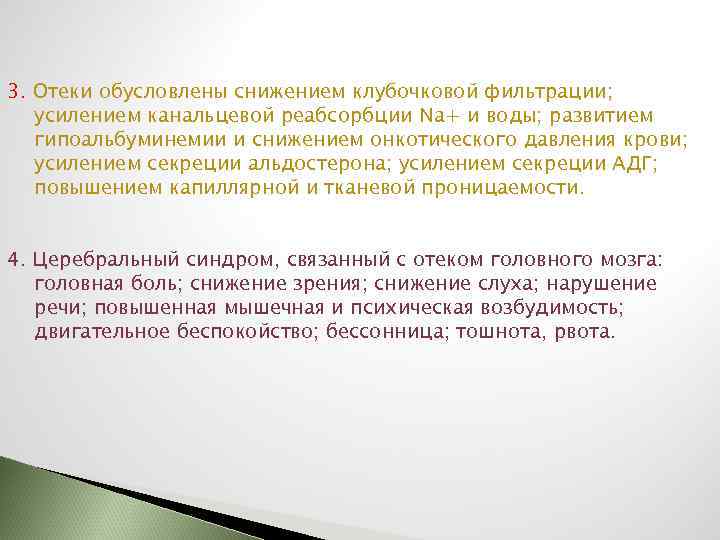 3. Отеки обусловлены снижением клубочковой фильтрации; усилением канальцевой реабсорбции Na+ и воды; развитием гипоальбуминемии и снижением онкотического давления крови; усилением секреции альдостерона; усилением секреции АДГ; повышением капиллярной и тканевой проницаемости.

4. Церебральный синдром, связанный с отеком головного мозга: головная боль; снижение зрения; снижение слуха; нарушение речи; повышенная мышечная и психическая возбудимость; двигательное беспокойство; бессонница; тошнота, рвота.